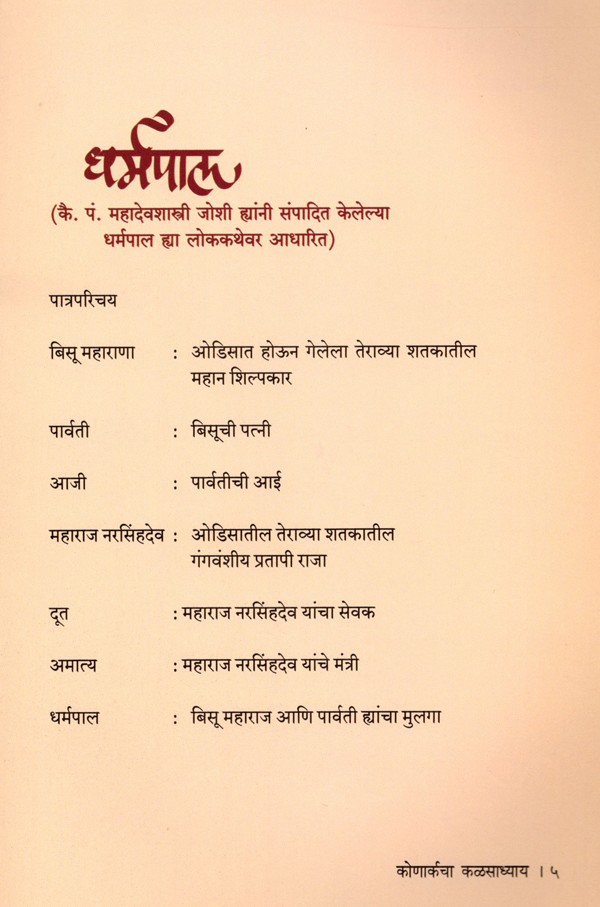 धर्मपाल
(कै. पं. महादेवशास्त्री जोशी ह्यांनी संपादित केलेल्या धर्मपाल ह्या लोककथेवर आधारित)

पात्रपरिचय

बिसू महाराणा : ओडिसात होऊन गेलेला तेराव्या शतकातील महान शिल्पकार

पार्वती : बिसूची पत्नी

आजी : पार्वतीची आई

महाराज नरसिंहदेव : ओडिसातील तेराव्या शतकातील गंगवंशीय प्रतापी राजा

दूत : महाराज नरसिंहदेव यांचा सेवक

अमात्य : महाराज नरसिंहदेव यांचे मंत्री

धर्मपाल : बिसू महाराज आणि पार्वती ह्यांचा मुलगा

कोणार्कचा कळसाध्याय । ५